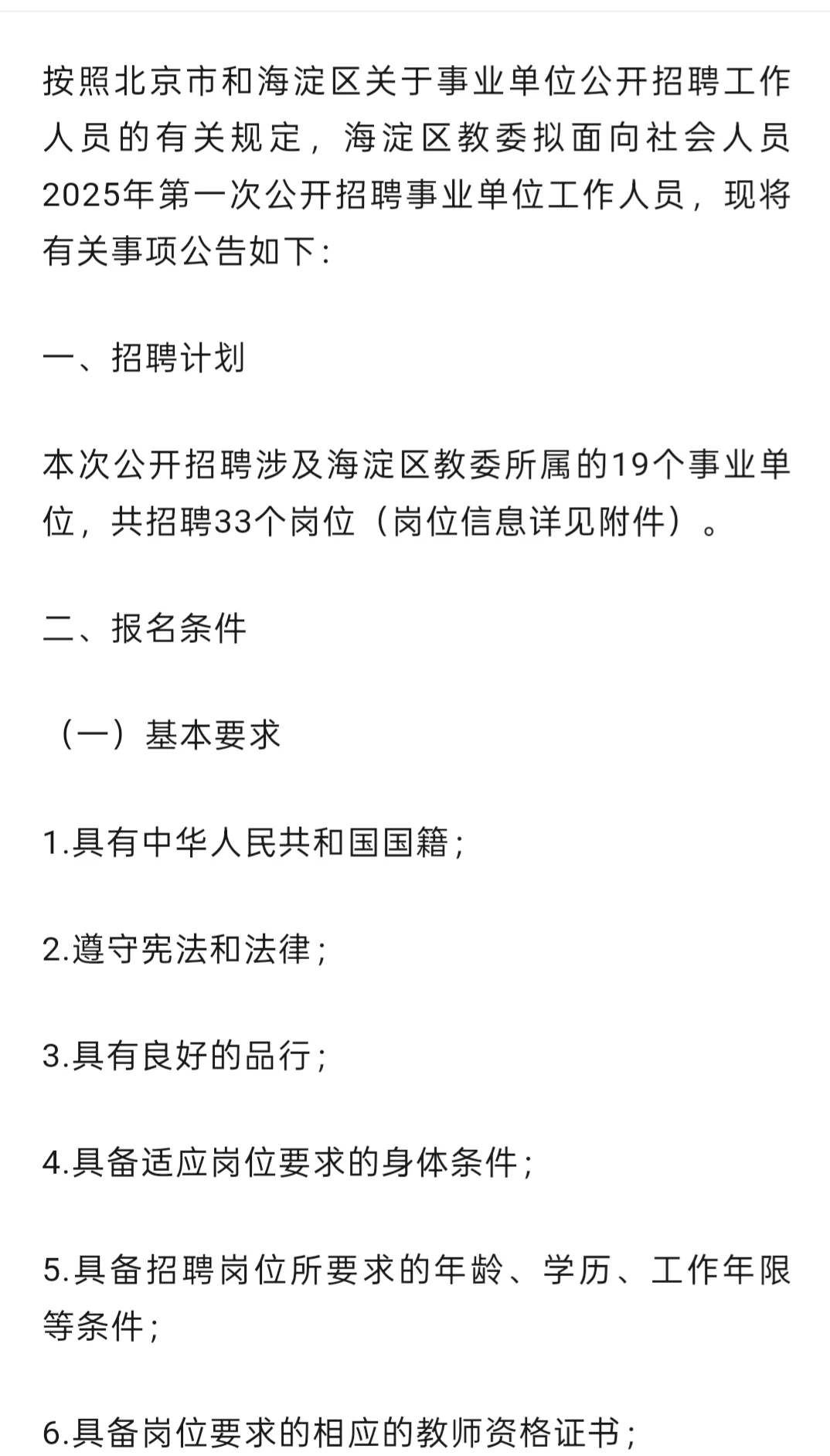 按照北京市和海淀区关于事业单位公开招聘工作人员的有关规定，海淀区教委拟面向社会人员2025年第一次公开招聘事业单位工作人员，现将有关事项公告如下：

一、招聘计划

本次公开招聘涉及海淀区教委所属的19个事业单位，共招聘33个岗位（岗位信息详见附件）。

二、报名条件

（一）基本要求

1.具有中华人民共和国国籍；

2.遵守宪法和法律；

3.具有良好的品行；

4.具备适应岗位要求的身体条件；

5.具备招聘岗位所要求的年龄、学历、工作年限等条件；

6.具备岗位要求的相应的教师资格证书；